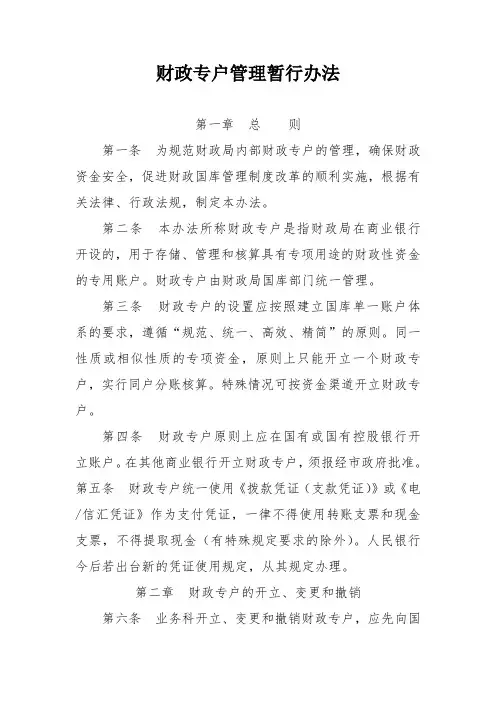 财政专户管理暂行办法

第一章 总 则

第一条 为规范财政局内部财政专户的管理，确保财政资金安全，促进财政国库管理制度改革的顺利实施，根据有关法律、行政法规，制定本办法。

第二条 本办法所称财政专户是指财政局在商业银行开设的，用于存储、管理和核算具有专项用途的财政性资金的专用账户。财政专户由财政局国库部门统一管理。

第三条 财政专户的设置应按照建立国库单一账户体系的要求，遵循“规范、统一、高效、精简”的原则。同一性质或相似性质的专项资金，原则上只能开立一个财政专户，实行同户分账核算。特殊情况可按资金渠道开立财政专户。

第四条 财政专户原则上应在国有或国有控股银行开立账户。在其他商业银行开立财政专户，须报经市政府批准。

第五条 财政专户统一使用《拨款凭证（支款凭证）》或《电/信汇凭证》作为支付凭证，一律不得使用转账支票和现金支票，不得提取现金（有特殊规定要求的除外）。人民银行今后若出台新的凭证使用规定，从其规定办理。

第二章 财政专户的开立、变更和撤销

第六条 业务科开立、变更和撤销财政专户，应先向国